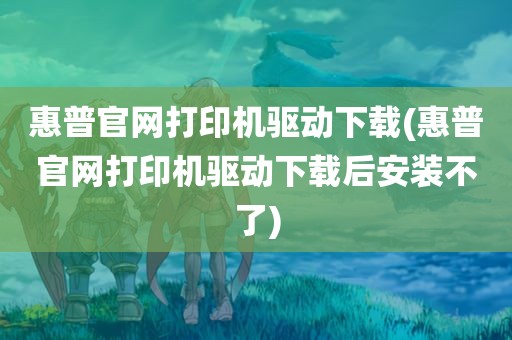 惠普官网打印机驱动下载(惠普官网打印机驱动下载后安装不了)